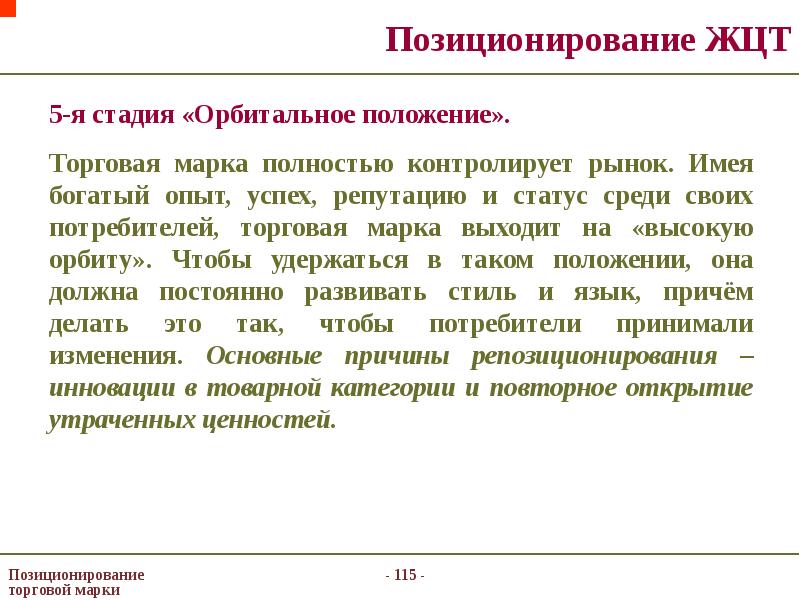 Позиционирование ЖЦТ

5-я стадия «Орбитальное положение».

Торговая марка полностью контролирует рынок. Имея богатый опыт, успех, репутацию и статус среди своих потребителей, торговая марка выходит на «высокую орбиту». Чтобы удержаться в таком положении, она должна постоянно развивать стиль и язык, причём делать это так, чтобы потребители принимали изменения. Основные причины репозиционирования – инновации в товарной категории и повторное открытие утраченных ценностей.

Позиционирование
торговой марки

- 115 -